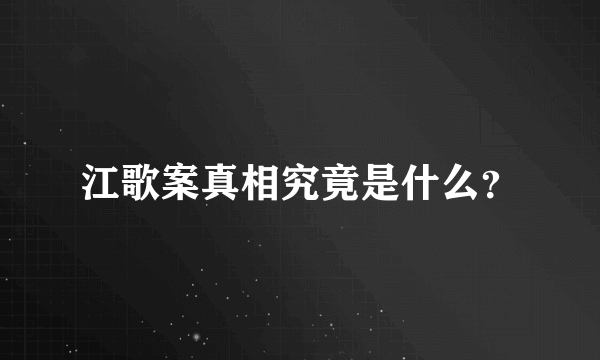 江歌案真相究竟是什么？